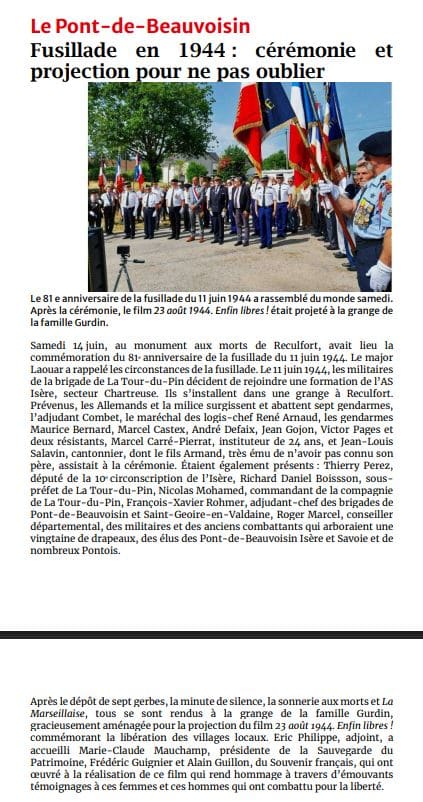 Le Pont-de-Beauvoisin

Fusillade en 1944 : cérémonie et projection pour ne pas oublier

Le 81 e anniversaire de la fusillade du 11 juin 1944 a rassemblé du monde samedi. Après la cérémonie, le film 23 août 1944. Enfin libres ! était projeté à la grange de la famille Gurdin.

Samedi 14 juin, au monument aux morts de Reculfort, avait lieu la commémoration du 81e anniversaire de la fusillade du 11 juin 1944. Le major Laouar a rappelé les circonstances de la fusillade. Le 11 juin 1944, les militaires de la brigade de La Tour-du-Pin décident de rejoindre une formation de l'AS Isère, secteur Chartreuse. Ils s'installent dans une grange à Reculfort. Prévenus, les Allemands et la milice surgissent et abattent sept gendarmes, l'adjudant Combet, le maréchal des logis-chef René Arnaud, les gendarmes Maurice Bernard, Marcel Castex, André Defaix, Jean Gojon, Victor Pages et deux résistants, Marcel Carré-Pierrat, instituteur de 24 ans, et Jean-Louis Salavin, cantonnier, dont le fils Armand, très ému de n'avoir pas connu son père, assistait à la cérémonie. Étaient également présents : Thierry Perez, député de la 10e circonscription de l'Isère, Richard Daniel Boissson, sous-préfet de La Tour-du-Pin, Nicolas Mohamed, commandant de la compagnie de La Tour-du-Pin, François-Xavier Rohmer, adjudant-chef des brigades de Pont-de-Beauvoisin et Saint-Geoire-en-Valdaine, Roger Marcel, conseiller départemental, des militaires et des anciens combattants qui arboraient une vingtaine de drapeaux, des élus des Pont-de-Beauvoisin Isère et Savoie et de nombreux Pontois.

Après le dépôt de sept gerbes, la minute de silence, la sonnerie aux morts et La Marseillaise, tous se sont rendus à la grange de la famille Gurdin, gracieusement aménagée pour la projection du film 23 août 1944. Enfin libres ! commémorant la libération des villages locaux. Eric Philippe, adjoint, a accueilli Marie-Claude Mauchamp, présidente de la Sauvegarde du Patrimoine, Frédéric Guignier et Alain Guillon, du Souvenir français, qui ont œuvré à la réalisation de ce film qui rend hommage à travers d'émouvants témoignages à ces femmes et ces hommes qui ont combattu pour la liberté.